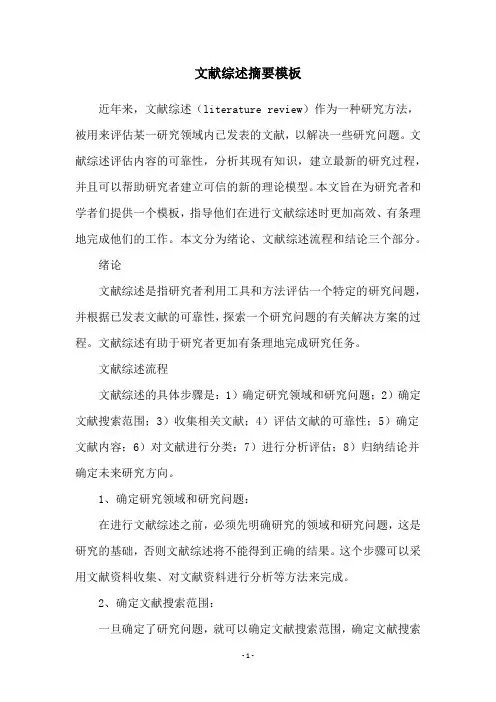 文献综述摘要模板

近年来，文献综述（literature review）作为一种研究方法，被用来评估某一研究领域内已发表的文献，以解决一些研究问题。文献综述评估内容的可靠性，分析其现有知识，建立最新的研究过程，并且可以帮助研究者建立可信的新的理论模型。本文旨在为研究者和学者们提供一个模板，指导他们在进行文献综述时更加高效、有条理地完成他们的工作。本文分为绪论、文献综述流程和结论三个部分。

绪论

文献综述是指研究者利用工具和方法评估一个特定的研究问题，并根据已发表文献的可靠性，探索一个研究问题的有关解决方案的过程。文献综述有助于研究者更加有条理地完成研究任务。

文献综述流程

文献综述的具体步骤是：1）确定研究领域和研究问题；2）确定文献搜索范围；3）收集相关文献；4）评估文献的可靠性；5）确定文献内容；6）对文献进行分类；7）进行分析评估；8）归纳结论并确定未来研究方向。

1、确定研究领域和研究问题：

在进行文献综述之前，必须先明确研究的领域和研究问题，这是研究的基础，否则文献综述将不能得到正确的结果。这个步骤可以采用文献资料收集、对文献资料进行分析等方法来完成。

2、确定文献搜索范围：

一旦确定了研究问题，就可以确定文献搜索范围，确定文献搜索

-1-